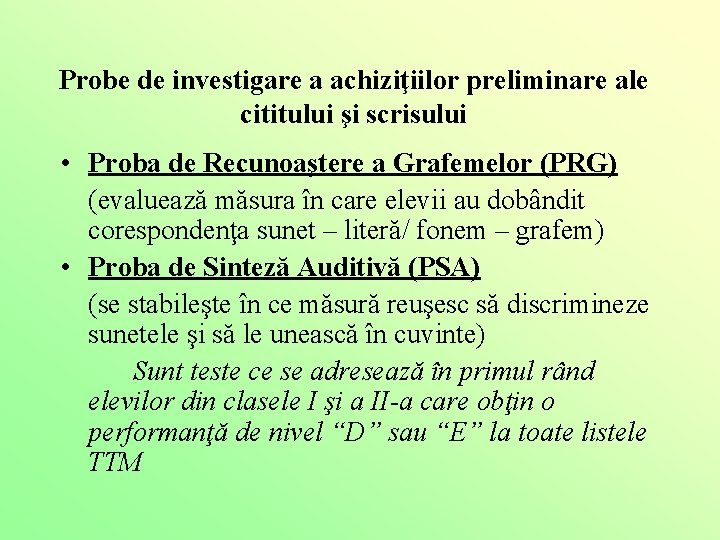 Probe de investigare a achiziţiilor preliminare ale cititului şi scrisului

• Proba de Recunoaştere a Grafemelor (PRG)
(evaluează măsura în care elevii au dobândit corespondenţa sunet – literă/ fonem – grafem)

• Proba de Sinteză Auditivă (PSA)
(se stabileşte în ce măsură reuşesc să discrimineze sunetele şi să le unească în cuvinte)

Sunt teste ce se adresează în primul rând elevilor din clasele I şi a II-a care obţin o performanţă de nivel “D” sau “E” la toate listele TTM